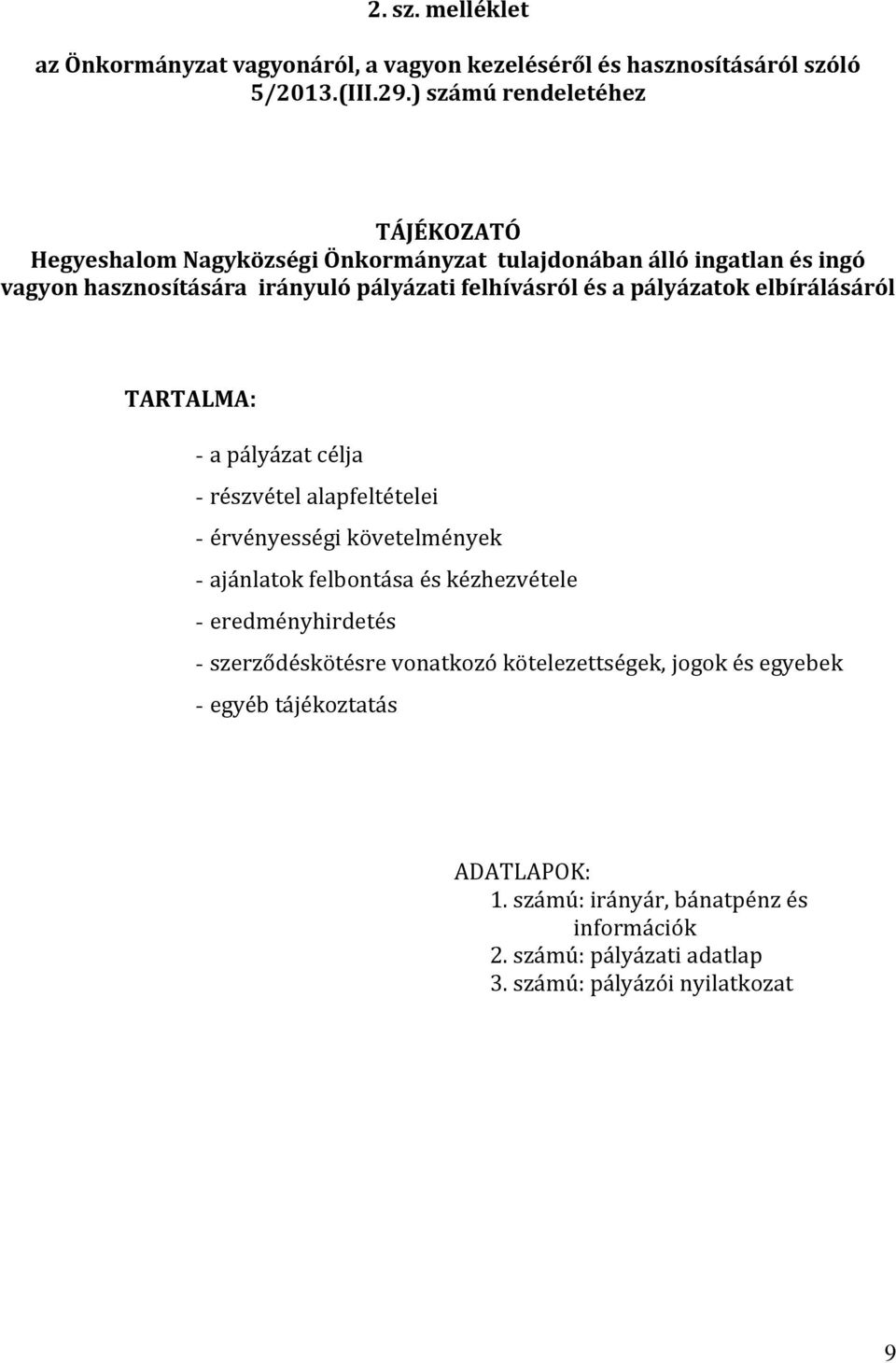 2. sz. melléklet

az Önkormányzat vagyonáról, a vagyon kezeléséről és hasznosításáról szóló 5/2013.(III.29.) számú rendeletéhez

TÁJÉKOZATÓ
Hegyeshalom Nagyközségi Önkormányzat tulajdonában álló ingatlan és ingó vagyon hasznosítására irányuló pályázati felhívásról és a pályázatok elbírálásáról

TARTALMA:

- a pályázat célja
- részvétel alapfeltételei
- érvényességi követelmények
- ajánlatok felbontása és kézhezvétele
- eredményhirdetés
- szerződéskötésre vonatkozó kötelezettségek, jogok és egyebek
- egyéb tájékoztatás

ADATLAPOK:
1. számú: irányár, bánatpénz és információk
2. számú: pályázati adatlap
3. számú: pályázói nyilatkozat

9